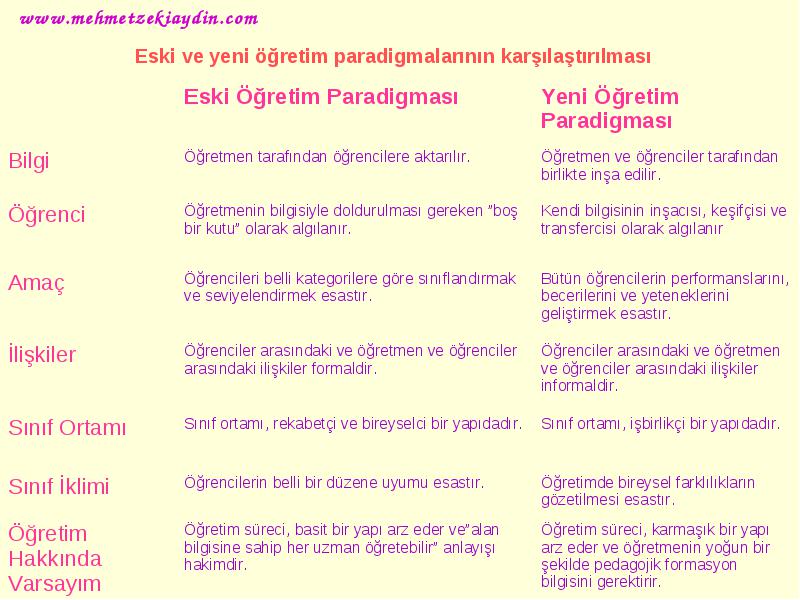 www.mehmetzekiaydin.com

Eski ve yeni öğretim paradigmalarının karşılaştırılması

| | Eski Öğretim Paradigması | Yeni Öğretim Paradigması |
|---|---|---|
| Bilgi | Öğretmen tarafından öğrencilere aktarılır. | Öğretmen ve öğrenciler tarafından birlikte inşa edilir. |
| Öğrenci | Öğretmenin bilgisiyle doldurulması gereken "boş bir kutu" olarak algılanır. | Kendi bilgisinin inşacısı, keşifçisi ve transfercisi olarak algılanır |
| Amaç | Öğrencileri belli kategorilere göre sınıflandırmak ve seviyelendirmek esastır. | Bütün öğrencilerin performanslarını, becerilerini ve yeteneklerini geliştirmek esastır. |
| İlişkiler | Öğrenciler arasındaki ve öğretmen ve öğrenciler arasındaki ilişkiler formaldir. | Öğrenciler arasındaki ve öğretmen ve öğrenciler arasındaki ilişkiler informaldir. |
| Sınıf Ortamı | Sınıf ortamı, rekabetçi ve bireyselci bir yapıdadır. | Sınıf ortamı, işbirlikçi bir yapıdadır. |
| Sınıf İklimi | Öğrencilerin belli bir düzene uyumu esastır. | Öğretimde bireysel farklılıkların gözetilmesi esastır. |
| Öğretim Hakkında Varsayım | Öğretim süreci, basit bir yapı arz eder ve"alan bilgisine sahip her uzman öğretebilir" anlayışı hakimdir. | Öğretim süreci, karmaşık bir yapı arz eder ve öğretmenin yoğun bir şekilde pedagojik formasyon bilgisini gerektirir. |